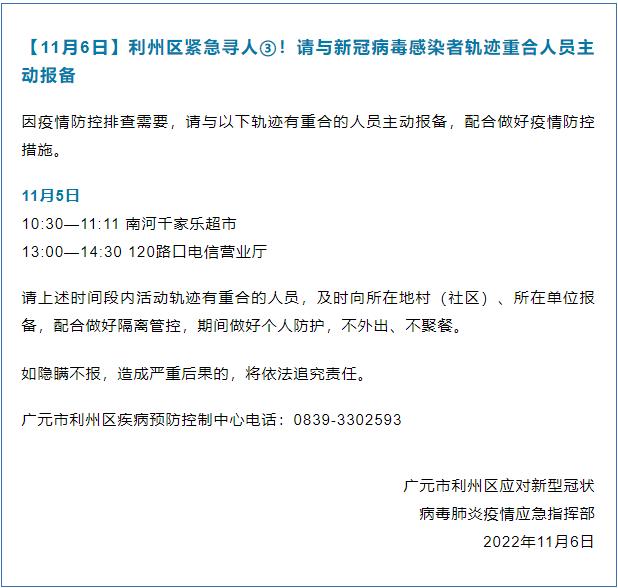 【11月6日】利州区紧急寻人③！请与新冠病毒感染者轨迹重合人员主动报备

因疫情防控排查需要，请与以下轨迹有重合的人员主动报备，配合做好疫情防控措施。

11月5日
10:30—11:11 南河千家乐超市
13:00—14:30 120路口电信营业厅

请上述时间段内活动轨迹有重合的人员，及时向所在地村（社区）、所在单位报备，配合做好隔离管控，期间做好个人防护，不外出、不聚餐。

如隐瞒不报，造成严重后果的，将依法追究责任。

广元市利州区疾病预防控制中心电话：0839-3302593

广元市利州区应对新型冠状
病毒肺炎疫情应急指挥部
2022年11月6日